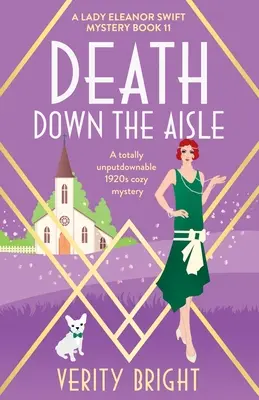 A LADY ELEANOR SWIFT MYSTERY BOOK 11

DEATH
DOWN THE AISLE

A totally unputdownable 1920s cozy mystery

VERITY BRIGHT